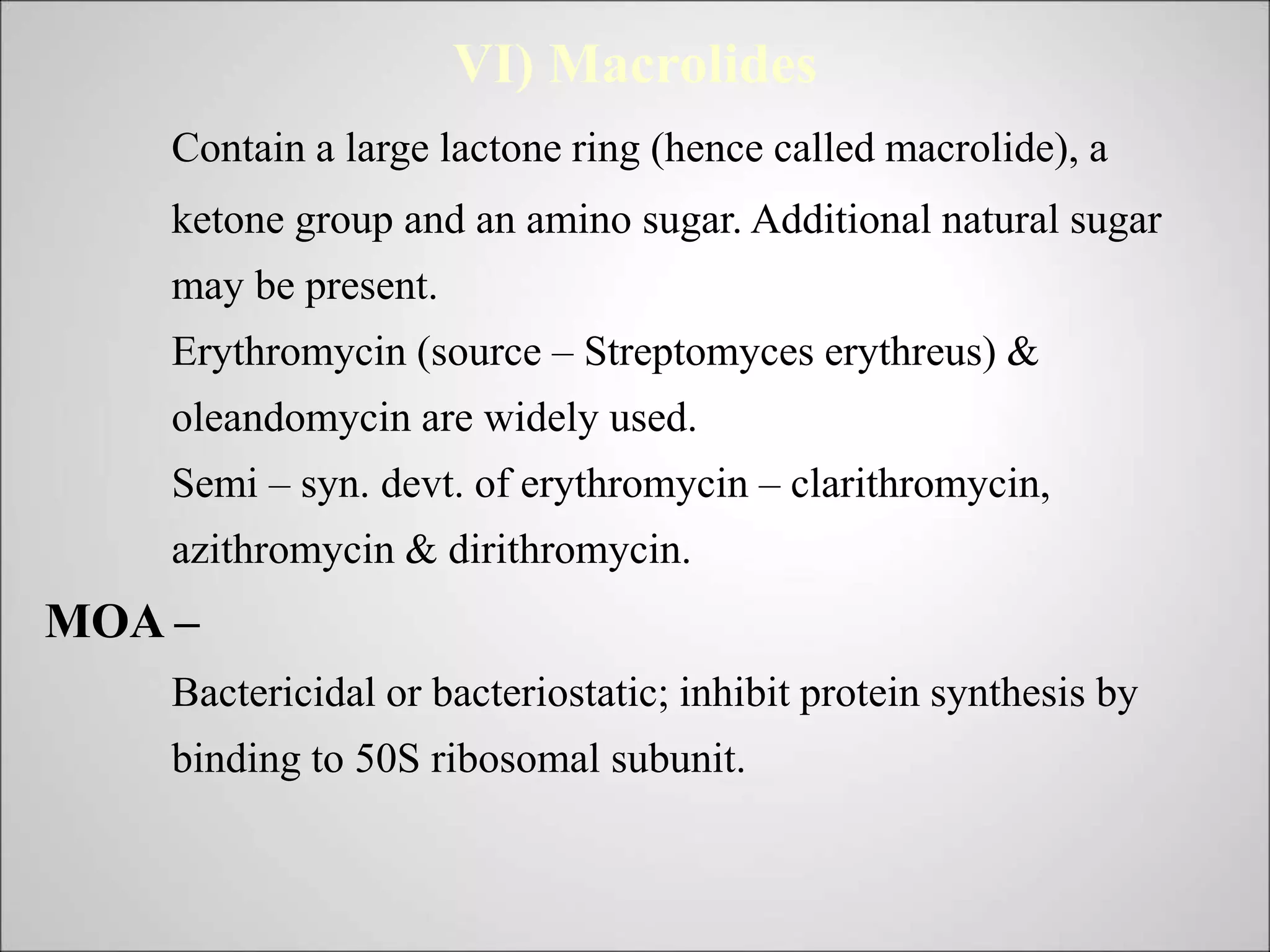 VI) Macrolides

Contain a large lactone ring (hence called macrolide), a ketone group and an amino sugar. Additional natural sugar may be present.

Erythromycin (source – Streptomyces erythreus) & oleandomycin are widely used.

Semi – syn. devt. of erythromycin – clarithromycin, azithromycin & dirithromycin.

MOA –

Bactericidal or bacteriostatic; inhibit protein synthesis by binding to 50S ribosomal subunit.